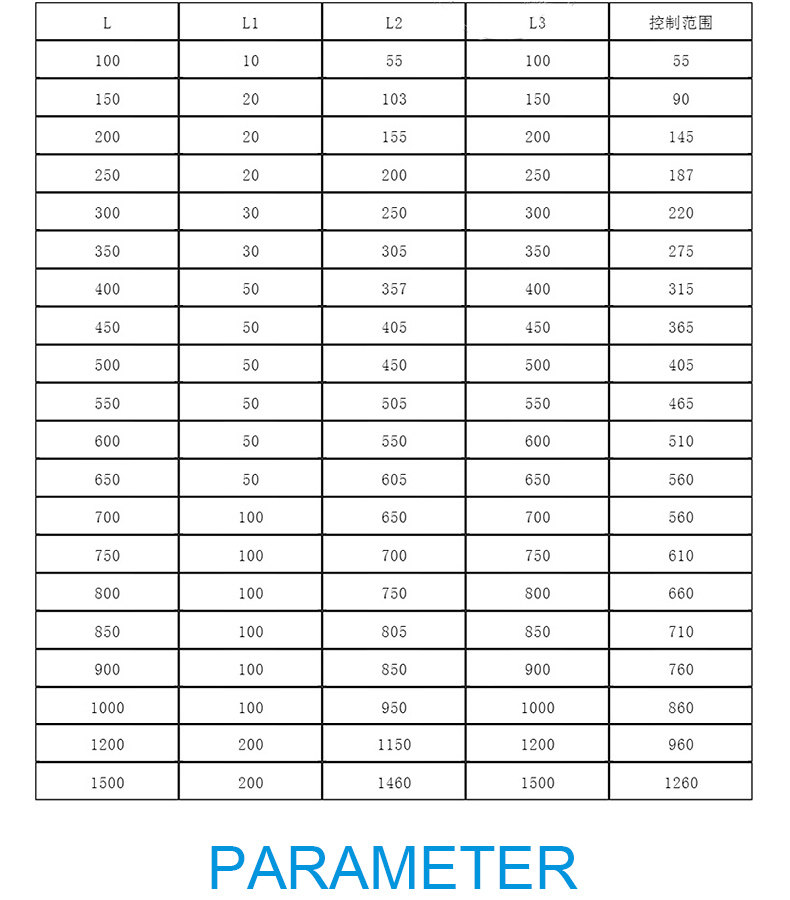 | L | L1 | L2 | L3 | 控制范围 |
|---|---|---|---|---|
| 100 | 10 | 55 | 100 | 55 |
| 150 | 20 | 103 | 150 | 90 |
| 200 | 20 | 155 | 200 | 145 |
| 250 | 20 | 200 | 250 | 187 |
| 300 | 30 | 250 | 300 | 220 |
| 350 | 30 | 305 | 350 | 275 |
| 400 | 50 | 357 | 400 | 315 |
| 450 | 50 | 405 | 450 | 365 |
| 500 | 50 | 450 | 500 | 405 |
| 550 | 50 | 505 | 550 | 465 |
| 600 | 50 | 550 | 600 | 510 |
| 650 | 50 | 605 | 650 | 560 |
| 700 | 100 | 650 | 700 | 560 |
| 750 | 100 | 700 | 750 | 610 |
| 800 | 100 | 750 | 800 | 660 |
| 850 | 100 | 805 | 850 | 710 |
| 900 | 100 | 850 | 900 | 760 |
| 1000 | 100 | 950 | 1000 | 860 |
| 1200 | 200 | 1150 | 1200 | 960 |
| 1500 | 200 | 1460 | 1500 | 1260 |

PARAMETER